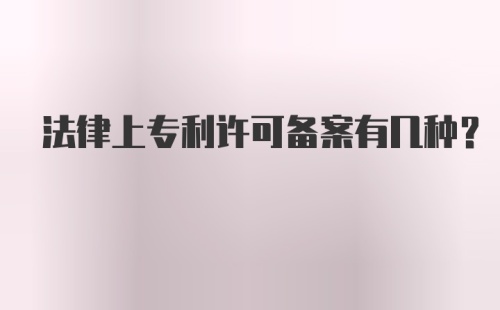 法律上专利许可备案有几种？